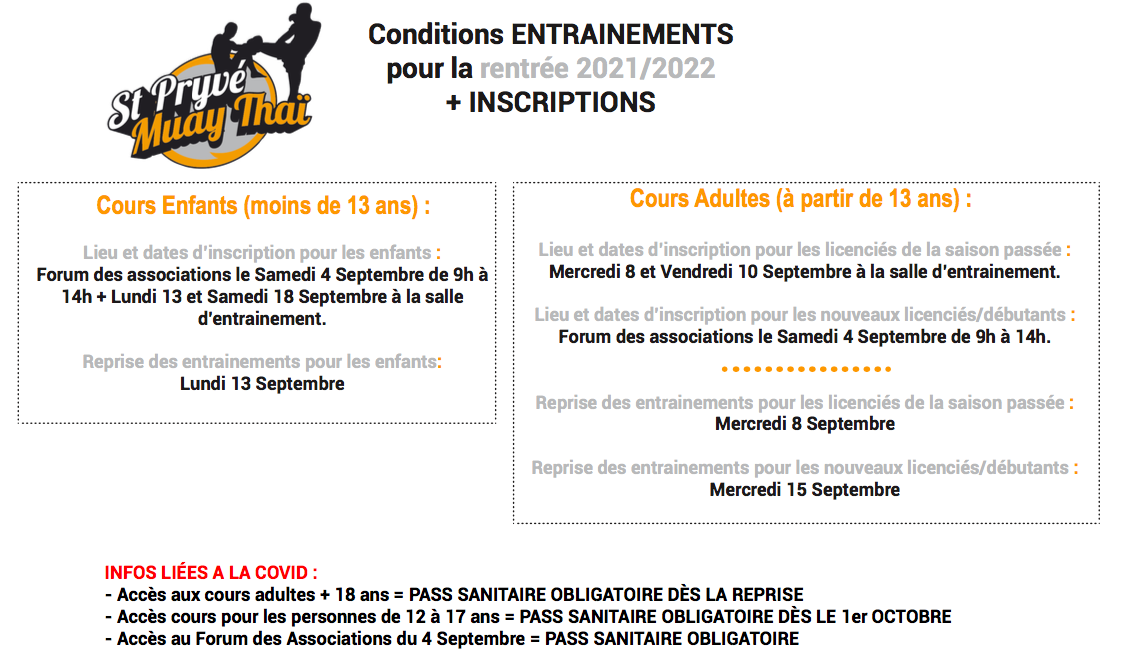 St Pryvé Muay Thaï

Conditions ENTRAINEMENTS pour la rentrée 2021/2022 + INSCRIPTIONS

Cours Enfants (moins de 13 ans) :

Lieu et dates d'inscription pour les enfants : Forum des associations le Samedi 4 Septembre de 9h à 14h + Lundi 13 et Samedi 18 Septembre à la salle d'entrainement.

Reprise des entrainements pour les enfants: Lundi 13 Septembre

Cours Adultes (à partir de 13 ans) :

Lieu et dates d'inscription pour les licenciés de la saison passée : Mercredi 8 et Vendredi 10 Septembre à la salle d'entrainement.

Lieu et dates d'inscription pour les nouveaux licenciés/débutants : Forum des associations le Samedi 4 Septembre de 9h à 14h.

Reprise des entrainements pour les licenciés de la saison passée : Mercredi 8 Septembre

Reprise des entrainements pour les nouveaux licenciés/débutants : Mercredi 15 Septembre

INFOS LIÉES A LA COVID :
- Accès aux cours adultes + 18 ans = PASS SANITAIRE OBLIGATOIRE DÈS LA REPRISE
- Accès cours pour les personnes de 12 à 17 ans = PASS SANITAIRE OBLIGATOIRE DÈS LE 1er OCTOBRE
- Accès au Forum des Associations du 4 Septembre = PASS SANITAIRE OBLIGATOIRE